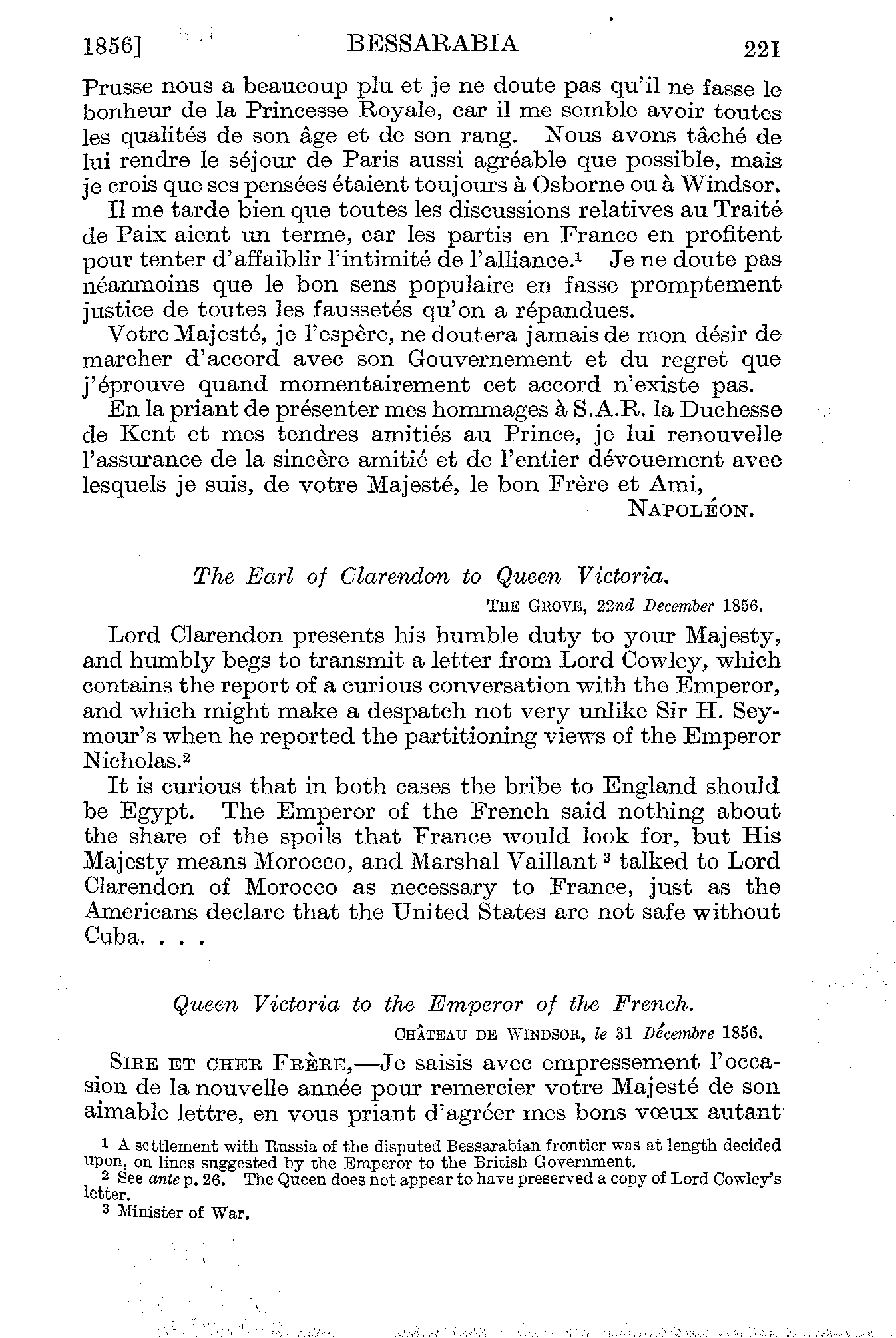 1856] BESSARABIA 221

Prusse nous a beaucoup plu et je ne doute pas qu'il ne fasse le bonheur de la Princesse Royale, car il me semble avoir toutes les qualités de son âge et de son rang. Nous avons tâché de lui rendre le séjour de Paris aussi agréable que possible, mais je crois que ses pensées étaient toujours à Osborne ou à Windsor.

Il me tarde bien que toutes les discussions relatives au Traité de Paix aient un terme, car les partis en France en profitent pour tenter d'affaiblir l'intimité de l'alliance.$^1$ Je ne doute pas néanmoins que le bon sens populaire en fasse promptement justice de toutes les faussetés qu'on a répandues.

Votre Majesté, je l'espère, ne doutera jamais de mon désir de marcher d'accord avec son Gouvernement et du regret que j'éprouve quand momentairement cet accord n'existe pas.

En la priant de présenter mes hommages à S.A.R. la Duchesse de Kent et mes tendres amitiés au Prince, je lui renouvelle l'assurance de la sincère amitié et de l'entier dévouement avec lesquels je suis, de votre Majesté, le bon Frère et Ami,

NAPOLÉON.

The Earl of Clarendon to Queen Victoria.

THE GROVE, 22nd December 1856.

Lord Clarendon presents his humble duty to your Majesty, and humbly begs to transmit a letter from Lord Cowley, which contains the report of a curious conversation with the Emperor, and which might make a despatch not very unlike Sir H. Seymour's when he reported the partitioning views of the Emperor Nicholas.$^2$

It is curious that in both cases the bribe to England should be Egypt. The Emperor of the French said nothing about the share of the spoils that France would look for, but His Majesty means Morocco, and Marshal Vaillant $^3$ talked to Lord Clarendon of Morocco as necessary to France, just as the Americans declare that the United States are not safe without Cuba. . . .

Queen Victoria to the Emperor of the French.

CHÂTEAU DE WINDSOR, le 31 Décembre 1856.

SIRE ET CHER FRÈRE,—Je saisis avec empressement l'occasion de la nouvelle année pour remercier votre Majesté de son aimable lettre, en vous priant d'agréer mes bons vœux autant

$^1$ A settlement with Russia of the disputed Bessarabian frontier was at length decided upon, on lines suggested by the Emperor to the British Government.
$^2$ See ante p. 26. The Queen does not appear to have preserved a copy of Lord Cowley's letter.
$^3$ Minister of War.